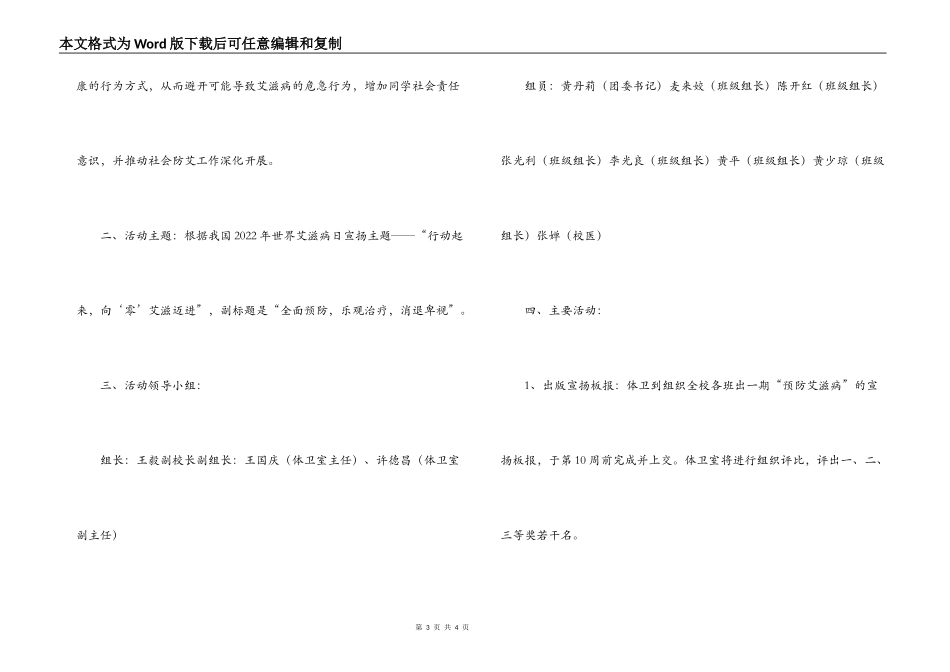 本文格式为Word版下载后可任意编辑和复制

康的行为方式，从而避开可能导致艾滋病的危急行为，增加同学社会责任意识，并推动社会防艾工作深化开展。

二、活动主题：根据我国2022年世界艾滋病日宣扬主题——“行动起来，向‘零’艾滋迈进”，副标题是“全面预防，乐观治疗，消退卑视”。

三、活动领导小组：

组长：王毅副校长副组长：王国庆（体卫室主任）、许德昌（体卫室副主任）

组员：黄丹莉（团委书记）麦来姣（班级组长）陈开红（班级组长）张光利（班级组长）李光良（班级组长）黄平（班级组长）黄少琼（班级组长）张婵（校医）

四、主要活动：

1、出版宣扬板报：体卫到组织全校各班出一期“预防艾滋病”的宣扬板报，于第10周前完成并上交。体卫室将进行组织评比，评出一、二、三等奖若干名。

第 3 页 共 4 页